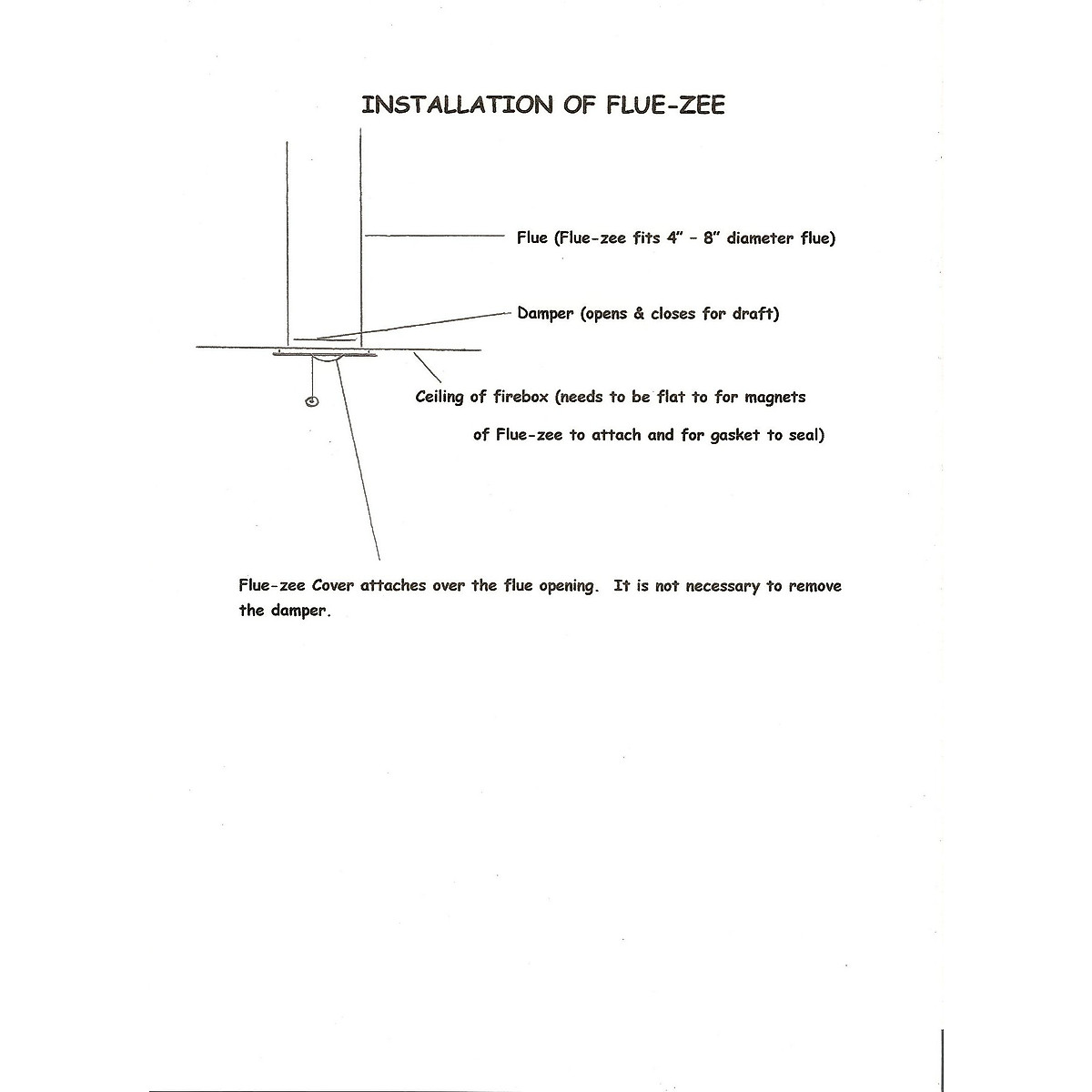 INSTALLATION OF FLUE-ZEE

Flue (Flue-zee fits 4" – 8" diameter flue)

Damper (opens & closes for draft)

Ceiling of firebox (needs to be flat to for magnets of Flue-zee to attach and for gasket to seal)

Flue-zee Cover attaches over the flue opening. It is not necessary to remove the damper.